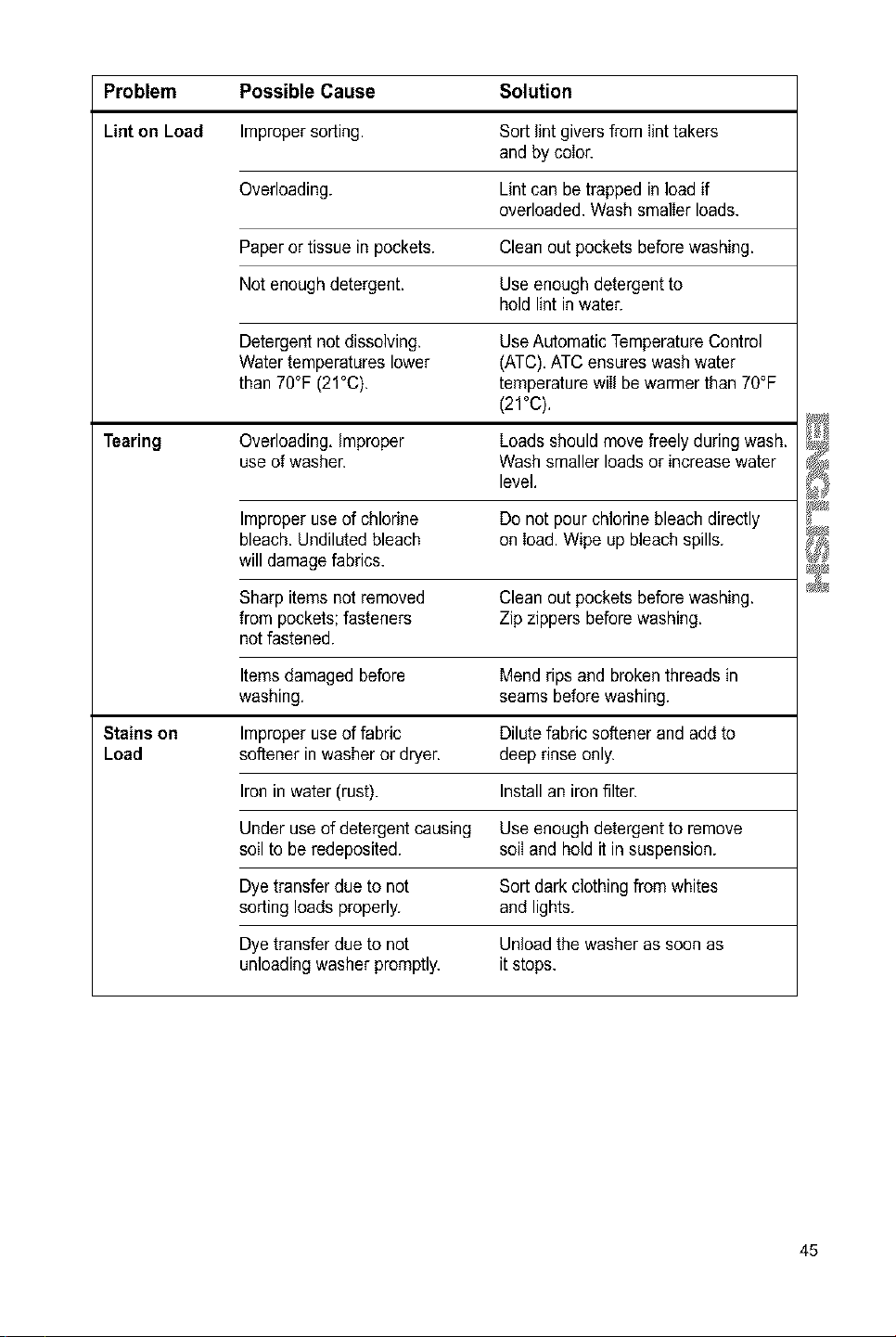 | Problem | Possible Cause | Solution |
|---|---|---|
| Lint on Load | Improper sorting. | Sort lint givers from lint takers and by color. |
| | Overloading. | Lint can be trapped in load if overloaded. Wash smaller loads. |
| | Paper or tissue in pockets. | Clean out pockets before washing. |
| | Not enough detergent. | Use enough detergent to hold lint in water. |
| | Detergent not dissolving. Water temperatures lower than 70°F (21°C). | Use Automatic Temperature Control (ATC). ATC ensures wash water temperature will be warmer than 70°F (21°C). |
| Tearing | Overloading. Improper use of washer. | Loads should move freely during wash. Wash smaller loads or increase water level. |
| | Improper use of chlorine bleach. Undiluted bleach will damage fabrics. | Do not pour chlorine bleach directly on load. Wipe up bleach spills. |
| | Sharp items not removed from pockets; fasteners not fastened. | Clean out pockets before washing. Zip zippers before washing. |
| | Items damaged before washing. | Mend rips and broken threads in seams before washing. |
| Stains on Load | Improper use of fabric softener in washer or dryer. | Dilute fabric softener and add to deep rinse only. |
| | Iron in water (rust). | Install an iron filter. |
| | Under use of detergent causing soil to be redeposited. | Use enough detergent to remove soil and hold it in suspension. |
| | Dye transfer due to not sorting loads properly. | Sort dark clothing from whites and lights. |
| | Dye transfer due to not unloading washer promptly. | Unload the washer as soon as it stops. |

ENGLISH

45